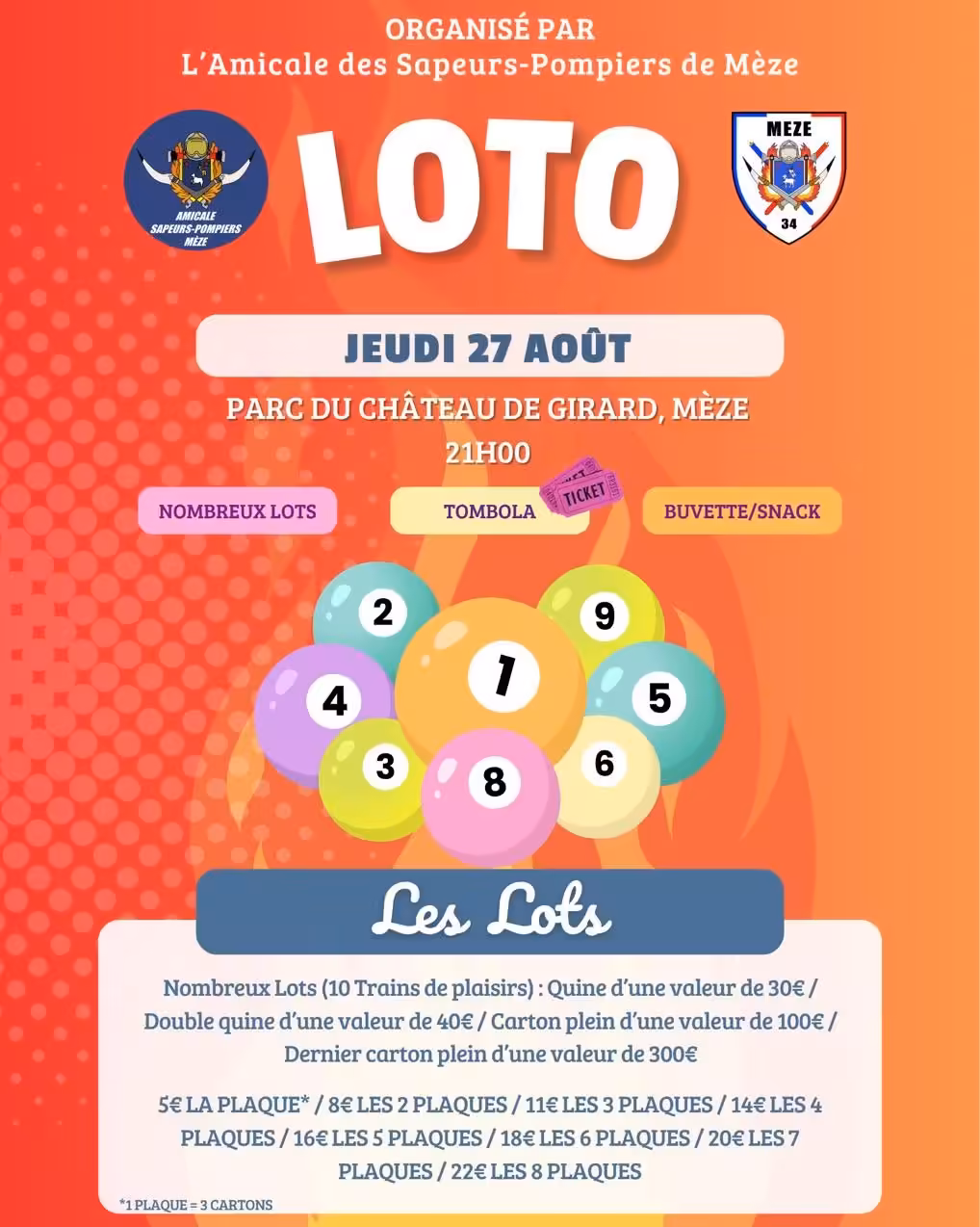 ORGANISÉ PAR
L'Amicale des Sapeurs-Pompiers de Mèze

AMICALE
SAPEURS-POMPIERS
MÈZE

LOTO

MEZE
34

JEUDI 27 AOÛT

PARC DU CHÂTEAU DE GIRARD, MÈZE
21H00

NOMBREUX LOTS

TOMBOLA

TICKET

BUVETTE/SNACK

2
9
4
1
5
3
8
6

Les Lots

Nombreux Lots (10 Trains de plaisirs) : Quine d'une valeur de 30€ / Double quine d'une valeur de 40€ / Carton plein d'une valeur de 100€ / Dernier carton plein d'une valeur de 300€

5€ LA PLAQUE* / 8€ LES 2 PLAQUES / 11€ LES 3 PLAQUES / 14€ LES 4 PLAQUES / 16€ LES 5 PLAQUES / 18€ LES 6 PLAQUES / 20€ LES 7 PLAQUES / 22€ LES 8 PLAQUES

*1 PLAQUE = 3 CARTONS